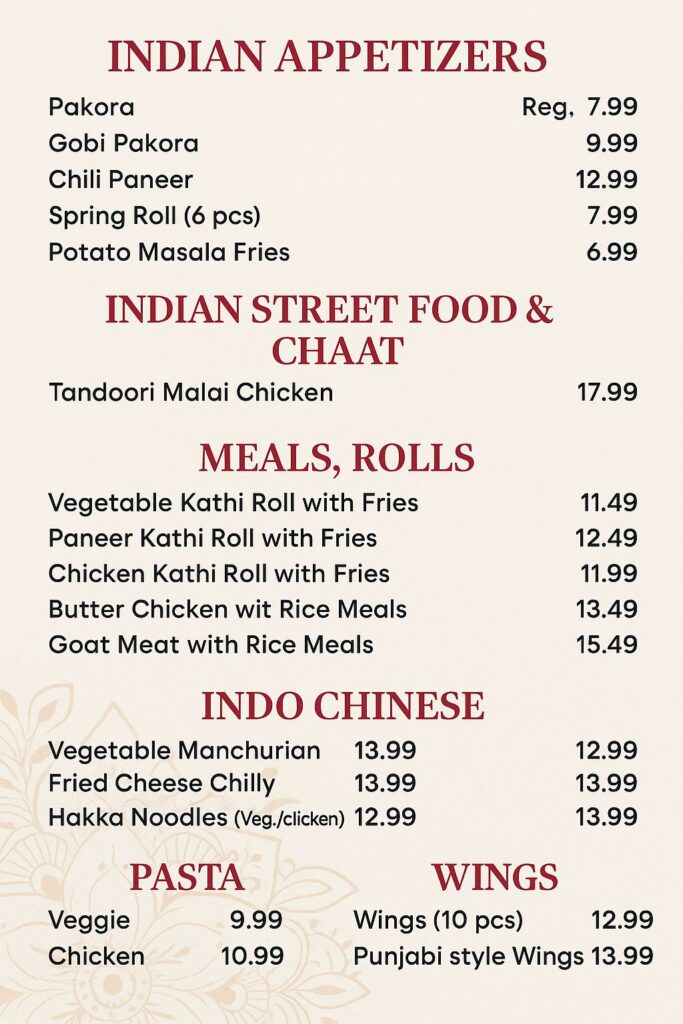 INDIAN APPETIZERS

| | |
|---|---|
| Pakora | Reg, 7.99 |
| Gobi Pakora | 9.99 |
| Chili Paneer | 12.99 |
| Spring Roll (6 pcs) | 7.99 |
| Potato Masala Fries | 6.99 |

INDIAN STREET FOOD & CHAAT

| | |
|---|---|
| Tandoori Malai Chicken | 17.99 |

MEALS, ROLLS

| | |
|---|---|
| Vegetable Kathi Roll with Fries | 11.49 |
| Paneer Kathi Roll with Fries | 12.49 |
| Chicken Kathi Roll with Fries | 11.99 |
| Butter Chicken wit Rice Meals | 13.49 |
| Goat Meat with Rice Meals | 15.49 |

INDO CHINESE

| | | |
|---|---|---|
| Vegetable Manchurian | 13.99 | 12.99 |
| Fried Cheese Chilly | 13.99 | 13.99 |
| Hakka Noodles (Veg./clicken) | 12.99 | 13.99 |

PASTA

| | |
|---|---|
| Veggie | 9.99 |
| Chicken | 10.99 |

WINGS

| | |
|---|---|
| Wings (10 pcs) | 12.99 |
| Punjabi style Wings | 13.99 |